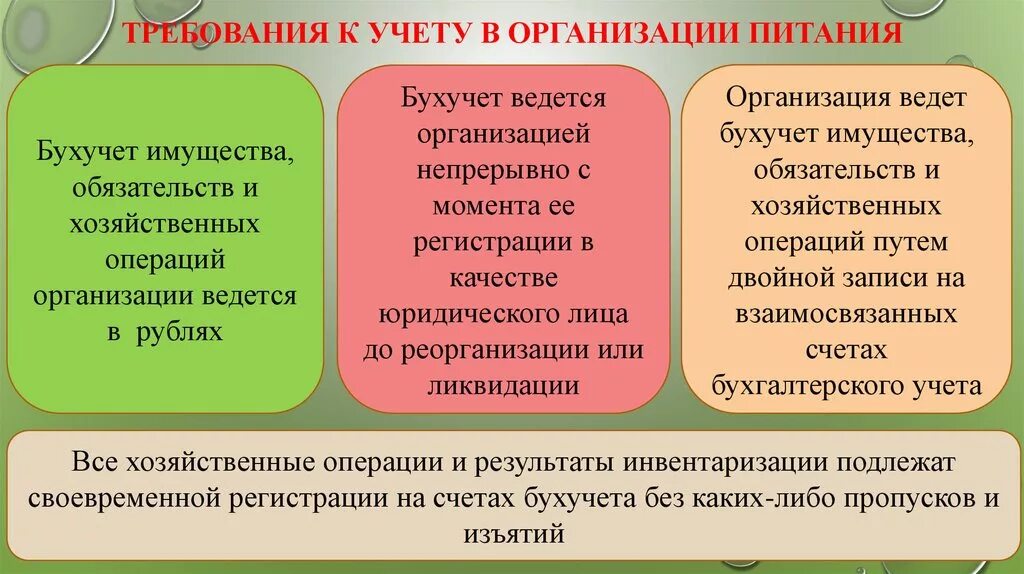 ТРЕБОВАНИЯ К УЧЕТУ В ОРГАНИЗАЦИИ ПИТАНИЯ

Бухучет имущества, обязательств и хозяйственных операций организации ведется в рублях

Бухучет ведется организацией непрерывно с момента ее регистрации в качестве юридического лица до реорганизации или ликвидации

Организация ведет бухучет имущества, обязательств и хозяйственных операций путем двойной записи на взаимосвязанных счетах бухгалтерского учета

Все хозяйственные операции и результаты инвентаризации подлежат своевременной регистрации на счетах бухучета без каких-либо пропусков и изъятий